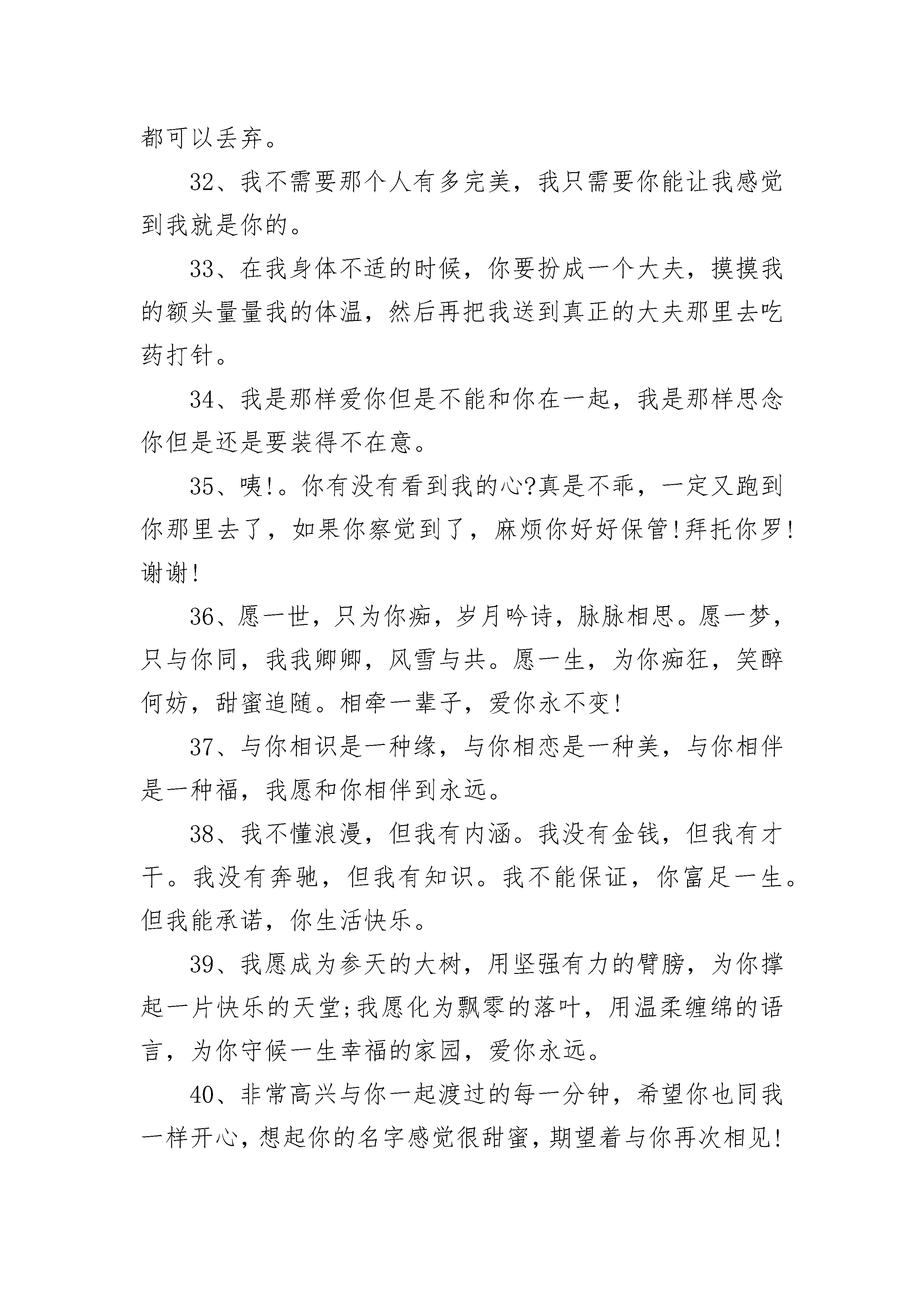 都可以丢弃。

32、我不需要那个人有多完美，我只需要你能让我感觉到我就是你的。

33、在我身体不适的时候，你要扮成一个大夫，摸摸我的额头量量我的体温，然后再把我送到真正的大夫那里去吃药打针。

34、我是那样爱你但是不能和你在一起，我是那样思念你但是还是要装得不在意。

35、咦!。你有没有看到我的心?真是不乖，一定又跑到你那里去了，如果你察觉到了，麻烦你好好保管!拜托你罗!谢谢!

36、愿一世，只为你痴，岁月吟诗，脉脉相思。愿一梦，只与你同，我我卿卿，风雪与共。愿一生，为你痴狂，笑醉何妨，甜蜜追随。相牵一辈子，爱你永不变!

37、与你相识是一种缘，与你相恋是一种美，与你相伴是一种福，我愿和你相伴到永远。

38、我不懂浪漫，但我有内涵。我没有金钱，但我有才干。我没有奔驰，但我有知识。我不能保证，你富足一生。但我能承诺，你生活快乐。

39、我愿成为参天的大树，用坚强有力的臂膀，为你撑起一片快乐的天堂;我愿化为飘零的落叶，用温柔缠绵的语言，为你守候一生幸福的家园，爱你永远。

40、非常高兴与你一起渡过的每一分钟，希望你也同我一样开心，想起你的名字感觉很甜蜜，期望着与你再次相见!